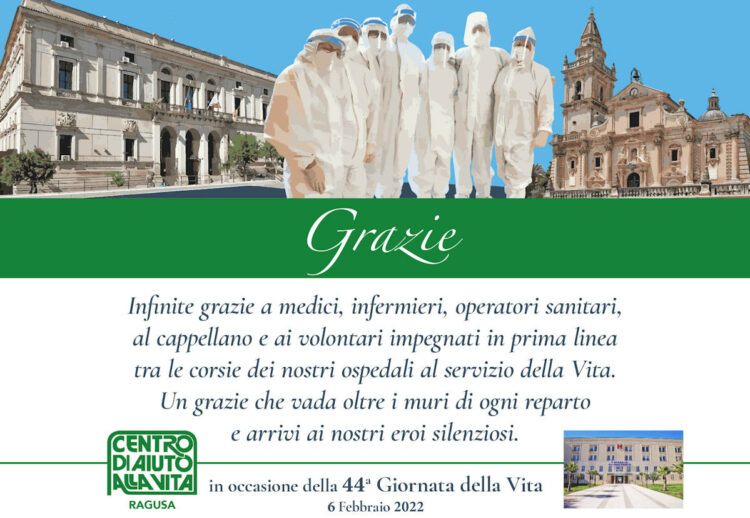 Grazie

Infinite grazie a medici, infermieri, operatori sanitari, al cappellano e ai volontari impegnati in prima linea tra le corsie dei nostri ospedali al servizio della Vita. Un grazie che vada oltre i muri di ogni reparto e arrivi ai nostri eroi silenziosi.

CENTRO DI AIUTO ALLA VITA
RAGUSA

in occasione della 44ª Giornata della Vita
6 Febbraio 2022